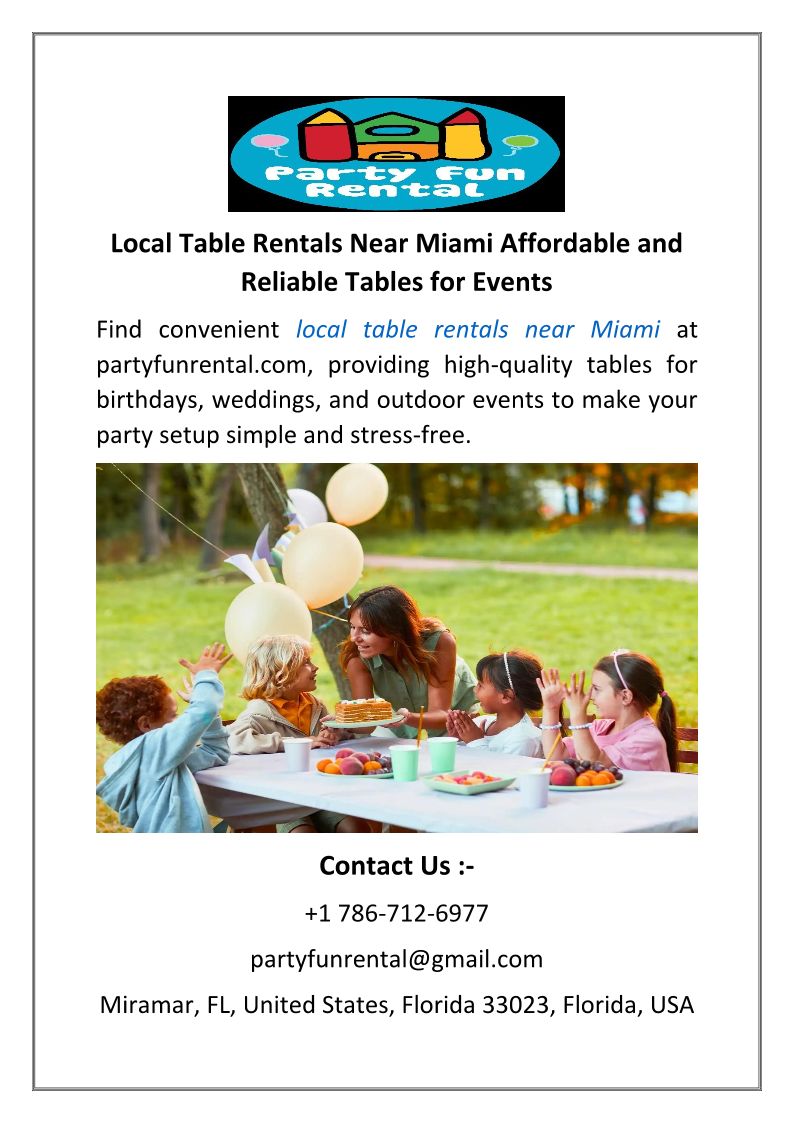 Party Fun Rental

Local Table Rentals Near Miami Affordable and Reliable Tables for Events

Find convenient local table rentals near Miami at partyfunrental.com, providing high-quality tables for birthdays, weddings, and outdoor events to make your party setup simple and stress-free.

Contact Us :-

+1 786-712-6977

partyfunrental@gmail.com

Miramar, FL, United States, Florida 33023, Florida, USA